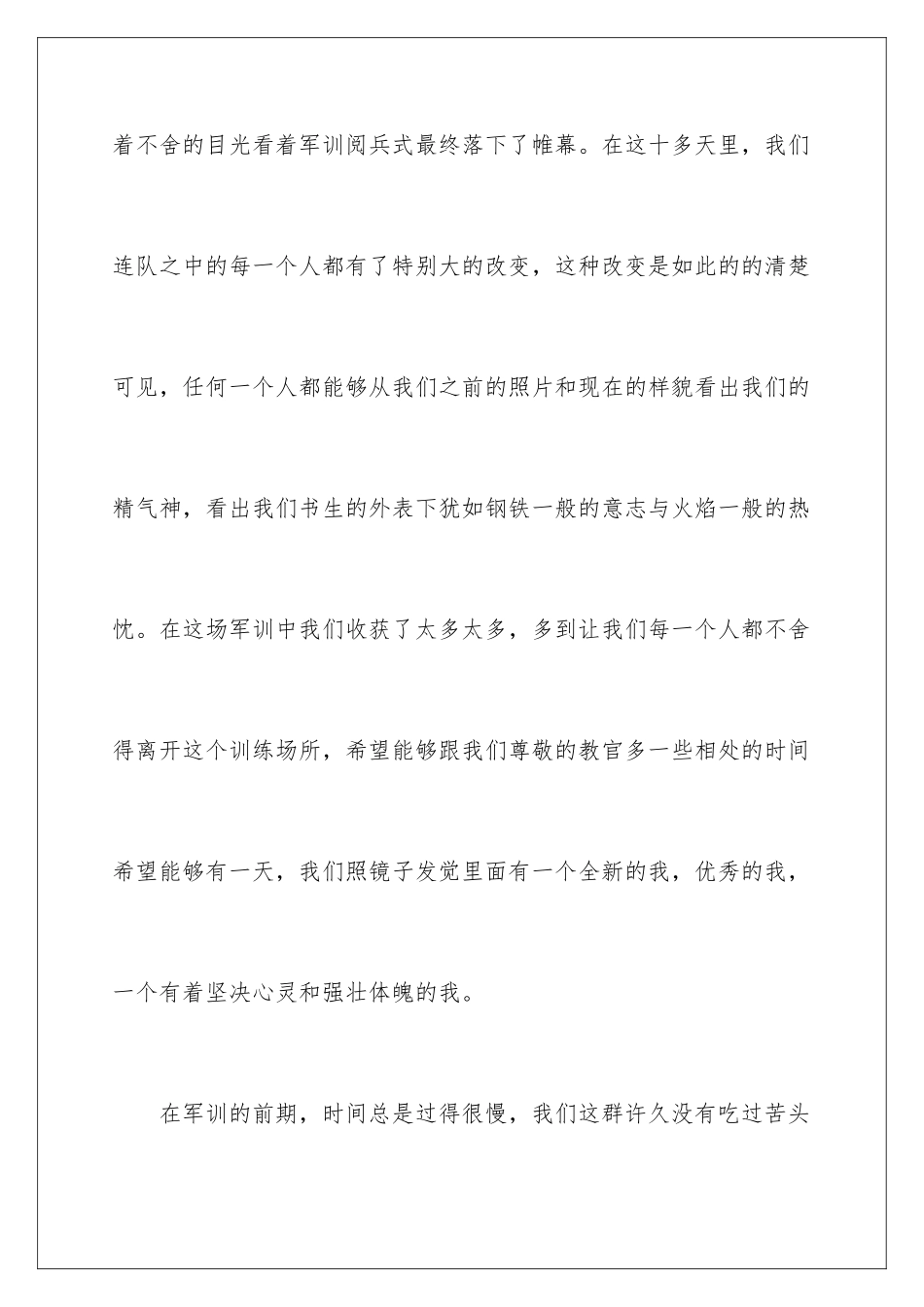 着不舍的目光看着军训阅兵式最终落下了帷幕。在这十多天里，我们连队之中的每一个人都有了特别大的改变，这种改变是如此的的清楚可见，任何一个人都能够从我们之前的照片和现在的样貌看出我们的精气神，看出我们书生的外表下犹如钢铁一般的意志与火焰一般的热忱。在这场军训中我们收获了太多太多，多到让我们每一个人都不舍得离开这个训练场所，希望能够跟我们尊敬的教官多一些相处的时间希望能够有一天，我们照镜子发觉里面有一个全新的我，优秀的我，一个有着坚决心灵和强壮体魄的我。

在军训的前期，时间总是过得很慢，我们这群许久没有吃过苦头